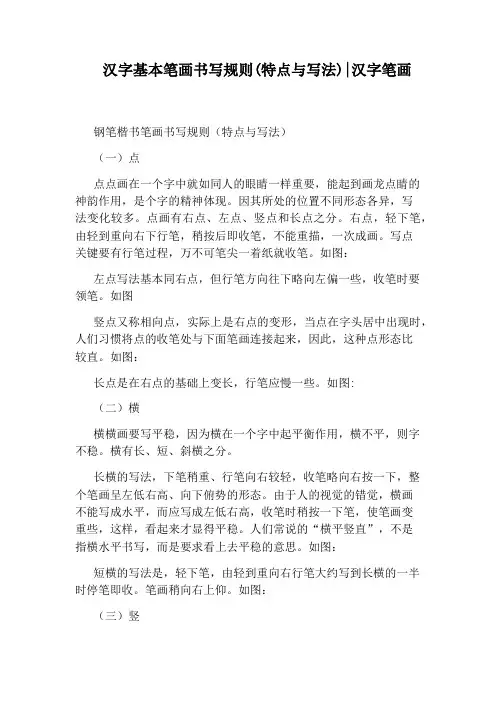 汉字基本笔画书写规则(特点与写法)|汉字笔画

钢笔楷书笔画书写规则（特点与写法）

（一）点

点点画在一个字中就如同人的眼睛一样重要，能起到画龙点睛的神韵作用，是个字的精神体现。因其所处的位置不同形态各异，写法变化较多。点画有右点、左点、竖点和长点之分。右点，轻下笔，由轻到重向右下行笔，稍按后即收笔，不能重描，一次成画。写点关键要有行笔过程，万不可笔尖一着纸就收笔。如图：

左点写法基本同右点，但行笔方向往下略向左偏一些，收笔时要领笔。如图

竖点又称相向点，实际上是右点的变形，当点在字头居中出现时，人们习惯将点的收笔处与下面笔画连接起来，因此，这种点形态比较直。如图：

长点是在右点的基础上变长，行笔应慢一些。如图:

（二）横

横横画要写平稳，因为横在一个字中起平衡作用，横不平，则字不稳。横有长、短、斜横之分。

长横的写法，下笔稍重、行笔向右较轻，收笔略向右按一下，整个笔画呈左低右高、向下俯势的形态。由于人的视觉的错觉，横画不能写成水平，而应写成左低右高，收笔时稍按一下笔，使笔画变重些，这样，看起来才显得平稳。人们常说的“横平竖直”，不是指横水平书写，而是要求看上去平稳的意思。如图:

短横的写法是，轻下笔，由轻到重向右行笔大约写到长横的一半时停笔即收。笔画稍向右上仰。如图:

（三）竖